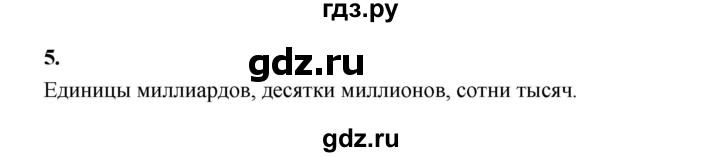 гдз.ру

5.

gdz.ru

Единицы миллиардов, десятки миллионов, сотни тысяч.

gdz.ru